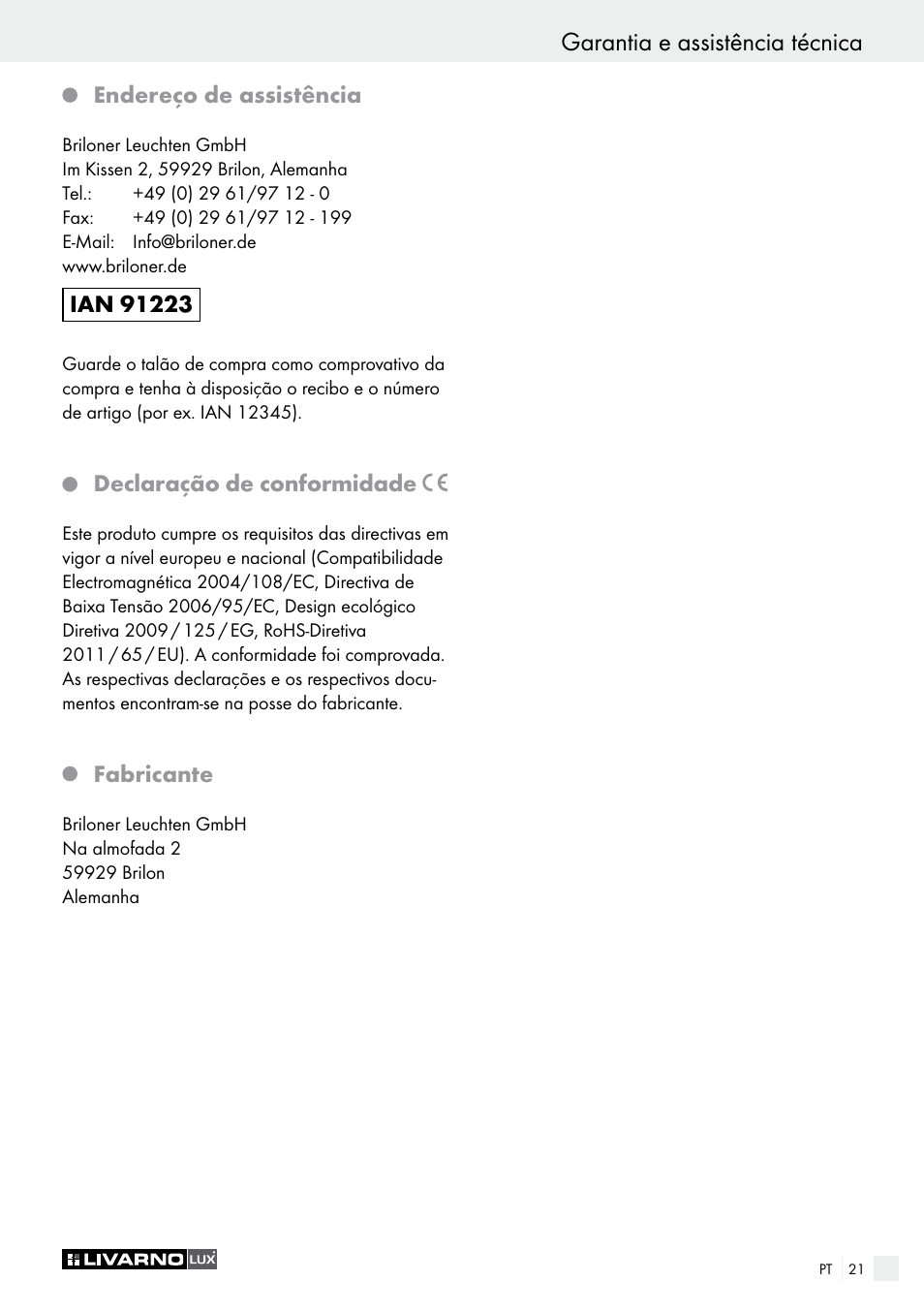 Garantia e assistência técnica

Endereço de assistência

Briloner Leuchten GmbH
Im Kissen 2, 59929 Brilon, Alemanha
Tel.: +49 (0) 29 61/97 12 - 0
Fax: +49 (0) 29 61/97 12 - 199
E-Mail: Info@briloner.de
www.briloner.de

IAN 91223

Guarde o talão de compra como comprovativo da compra e tenha à disposição o recibo e o número de artigo (por ex. IAN 12345).

Declaração de conformidade CE

Este produto cumpre os requisitos das directivas em vigor a nível europeu e nacional (Compatibilidade Electromagnética 2004/108/EC, Directiva de Baixa Tensão 2006/95/EC, Design ecológico Diretiva 2009 / 125 / EG, RoHS-Diretiva 2011 / 65 / EU). A conformidade foi comprovada. As respectivas declarações e os respectivos documentos encontram-se na posse do fabricante.

Fabricante

Briloner Leuchten GmbH
Na almofada 2
59929 Brilon
Alemanha

LIVARNO LUX

PT 21